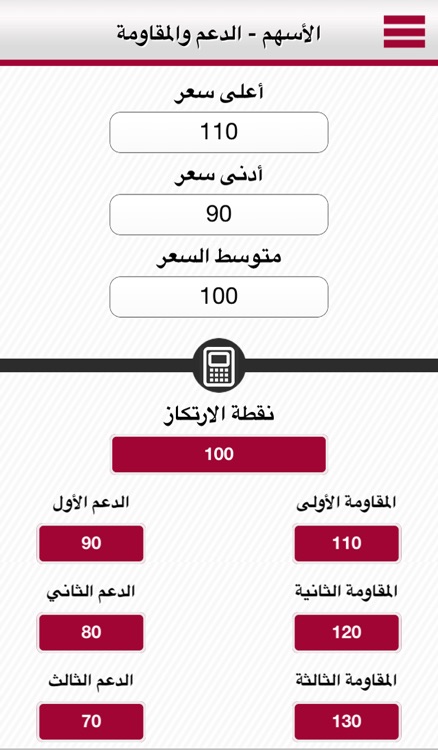 الأسهم - الدعم والمقاومة

أعلى سعر

110

أدنى سعر

90

متوسط السعر

100

نقطة الارتكاز

100

المقاومة الأولى

110

الدعم الأول

90

المقاومة الثانية

120

الدعم الثاني

80

المقاومة الثالثة

130

الدعم الثالث

70